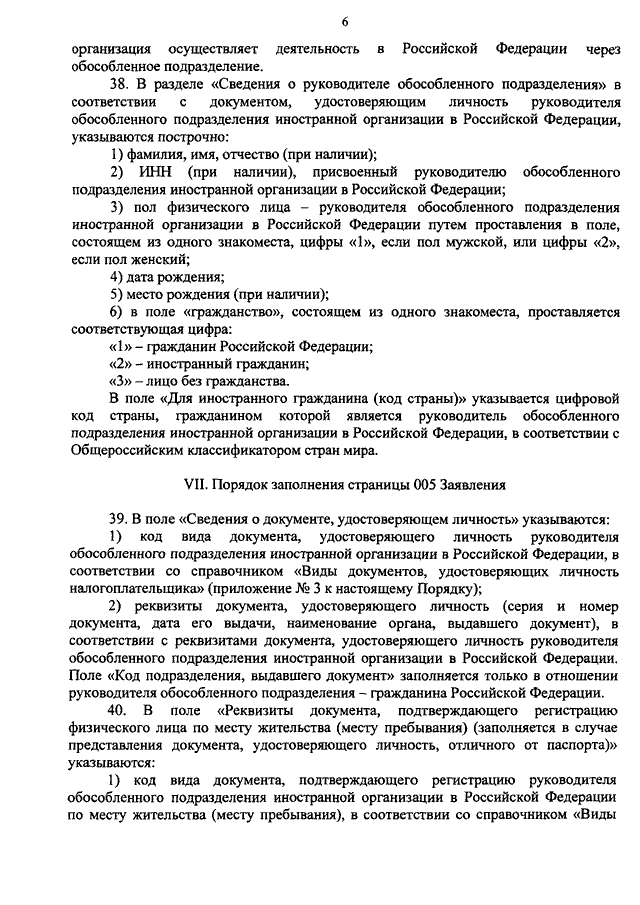 6

организация осуществляет деятельность в Российской Федерации через обособленное подразделение.

38. В разделе «Сведения о руководителе обособленного подразделения» в соответствии с документом, удостоверяющим личность руководителя обособленного подразделения иностранной организации в Российской Федерации, указываются построчно:

1) фамилия, имя, отчество (при наличии);

2) ИНН (при наличии), присвоенный руководителю обособленного подразделения иностранной организации в Российской Федерации;

3) пол физического лица – руководителя обособленного подразделения иностранной организации в Российской Федерации путем проставления в поле, состоящем из одного знакоместа, цифры «1», если пол мужской, или цифры «2», если пол женский;

4) дата рождения;

5) место рождения (при наличии);

6) в поле «гражданство», состоящем из одного знакоместа, проставляется соответствующая цифра:

«1» – гражданин Российской Федерации;

«2» – иностранный гражданин;

«3» – лицо без гражданства.

В поле «Для иностранного гражданина (код страны)» указывается цифровой код страны, гражданином которой является руководитель обособленного подразделения иностранной организации в Российской Федерации, в соответствии с Общероссийским классификатором стран мира.

VII. Порядок заполнения страницы 005 Заявления

39. В поле «Сведения о документе, удостоверяющем личность» указываются:

1) код вида документа, удостоверяющего личность руководителя обособленного подразделения иностранной организации в Российской Федерации, в соответствии со справочником «Виды документов, удостоверяющих личность налогоплательщика» (приложение № 3 к настоящему Порядку);

2) реквизиты документа, удостоверяющего личность (серия и номер документа, дата его выдачи, наименование органа, выдавшего документ), в соответствии с реквизитами документа, удостоверяющего личность руководителя обособленного подразделения иностранной организации в Российской Федерации. Поле «Код подразделения, выдавшего документ» заполняется только в отношении руководителя обособленного подразделения – гражданина Российской Федерации.

40. В поле «Реквизиты документа, подтверждающего регистрацию физического лица по месту жительства (месту пребывания) (заполняется в случае представления документа, удостоверяющего личность, отличного от паспорта)» указываются:

1) код вида документа, подтверждающего регистрацию руководителя обособленного подразделения иностранной организации в Российской Федерации по месту жительства (месту пребывания), в соответствии со справочником «Виды